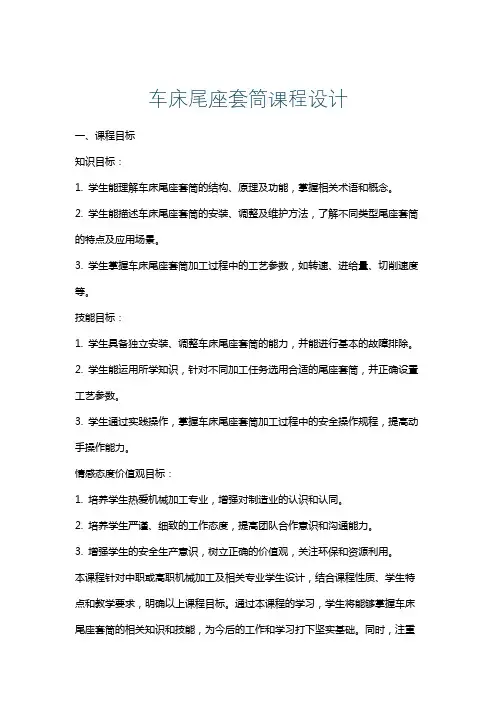 车床尾座套筒课程设计

一、课程目标

知识目标：

1. 学生能理解车床尾座套筒的结构、原理及功能，掌握相关术语和概念。

2. 学生能描述车床尾座套筒的安装、调整及维护方法，了解不同类型尾座套筒的特点及应用场景。

3. 学生掌握车床尾座套筒加工过程中的工艺参数，如转速、进给量、切削速度等。

技能目标：

1. 学生具备独立安装、调整车床尾座套筒的能力，并能进行基本的故障排除。

2. 学生能运用所学知识，针对不同加工任务选用合适的尾座套筒，并正确设置工艺参数。

3. 学生通过实践操作，掌握车床尾座套筒加工过程中的安全操作规程，提高动手操作能力。

情感态度价值观目标：

1. 培养学生热爱机械加工专业，增强对制造业的认识和认同。

2. 培养学生严谨、细致的工作态度，提高团队合作意识和沟通能力。

3. 增强学生的安全生产意识，树立正确的价值观，关注环保和资源利用。

本课程针对中职或高职机械加工及相关专业学生设计，结合课程性质、学生特点和教学要求，明确以上课程目标。通过本课程的学习，学生将能够掌握车床尾座套筒的相关知识和技能，为今后的工作和学习打下坚实基础。同时，注重